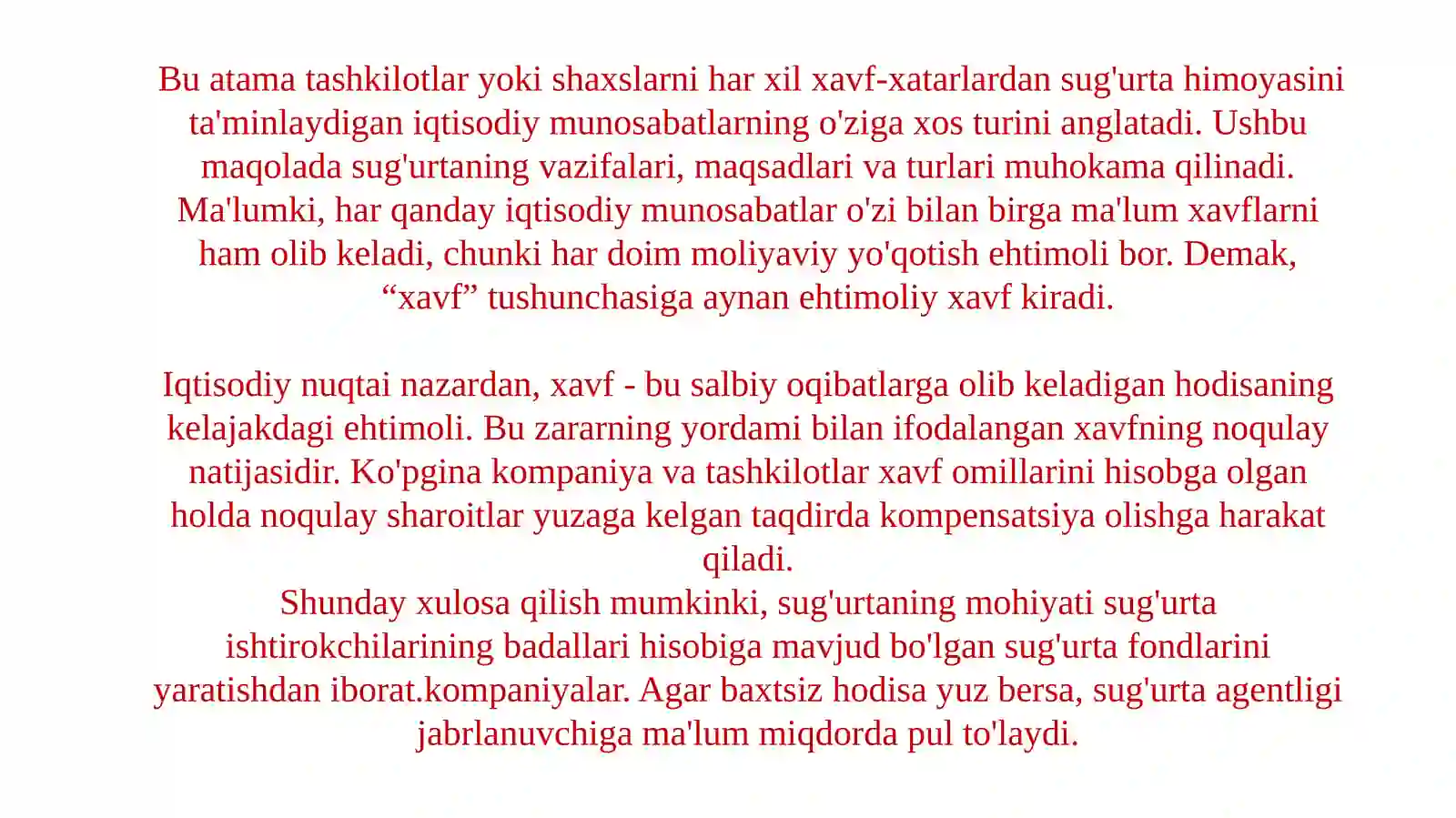 Bu atama tashkilotlar yoki shaxslarni har xil xavf-xatarlardan sug'urta himoyasini ta'minlaydigan iqtisodiy munosabatlarning o'ziga xos turini anglatadi. Ushbu maqolada sug'urtaning vazifalari, maqsadlari va turlari muhokama qilinadi. Ma'lumki, har qanday iqtisodiy munosabatlar o'zi bilan birga ma'lum xavflarni ham olib keladi, chunki har doim moliyaviy yo'qotish ehtimoli bor. Demak, “xavf” tushunchasiga aynan ehtimoliy xavf kiradi.

Iqtisodiy nuqtai nazardan, xavf - bu salbiy oqibatlarga olib keladigan hodisaning kelajakdagi ehtimoli. Bu zararning yordami bilan ifodalangan xavfning noqulay natijasidir. Ko'pgina kompaniya va tashkilotlar xavf omillarini hisobga olgan holda noqulay sharoitlar yuzaga kelgan taqdirda kompensatsiya olishga harakat qiladi.
Shunday xulosa qilish mumkinki, sug'urtaning mohiyati sug'urta ishtirokchilarining badallari hisobiga mavjud bo'lgan sug'urta fondlarini yaratishdan iborat.kompaniyalar. Agar baxtsiz hodisa yuz bersa, sug'urta agentligi jabrlanuvchiga ma'lum miqdorda pul to'laydi.